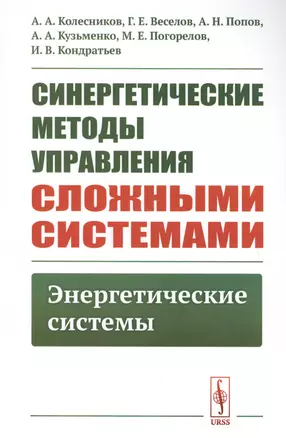 А. А. Колесников, Г. Е. Веселов, А. Н. Попов, А. А. Кузьменко, М. Е. Погорелов, И. В. Кондратьев

СИНЕРГЕТИЧЕСКИЕ МЕТОДЫ УПРАВЛЕНИЯ СЛОЖНЫМИ СИСТЕМАМИ

Энергетические системы

URSS